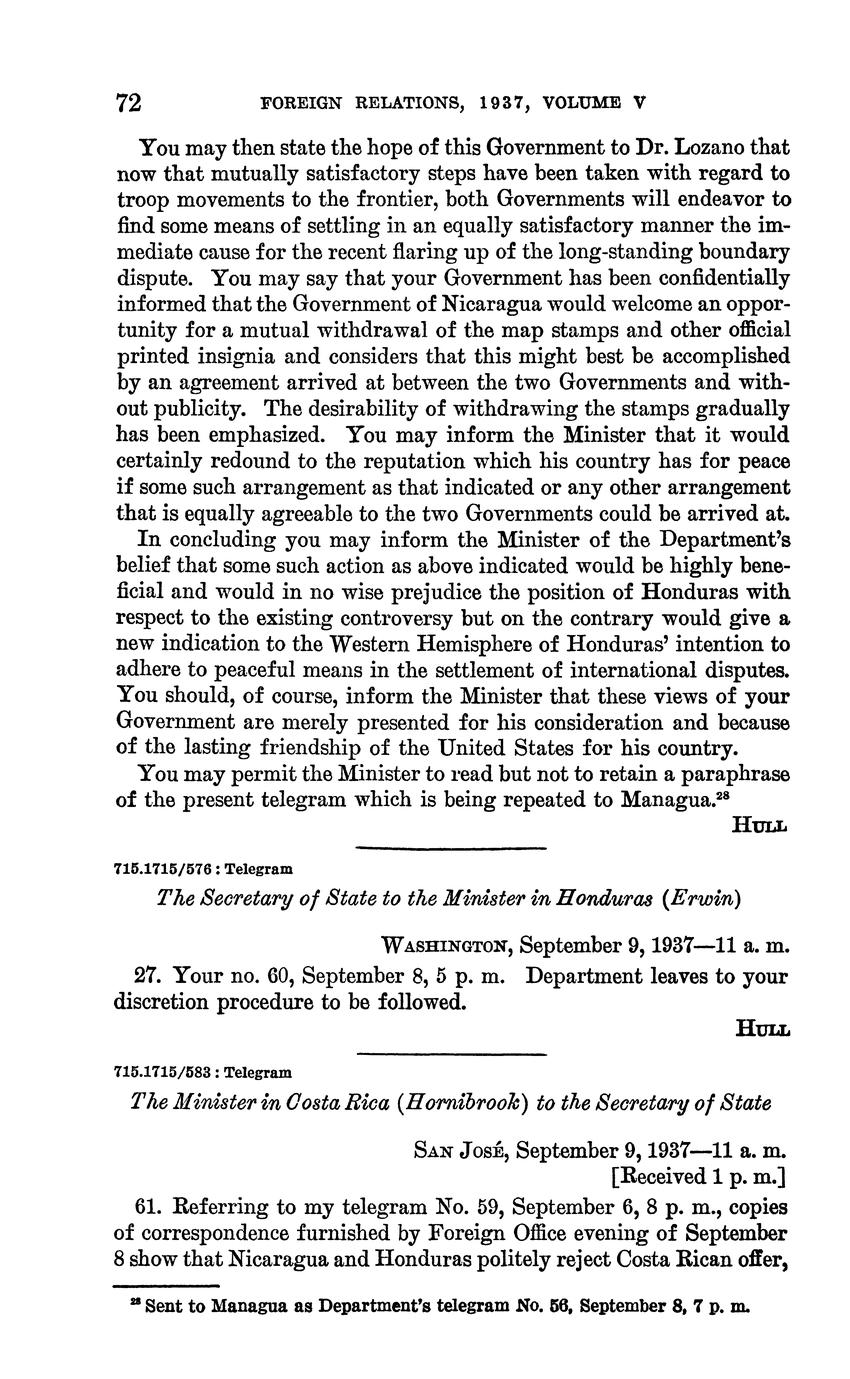 72 FOREIGN RELATIONS, 1937, VOLUME V

You may then state the hope of this Government to Dr. Lozano that now that mutually satisfactory steps have been taken with regard to troop movements to the frontier, both Governments will endeavor to find some means of settling in an equally satisfactory manner the immediate cause for the recent flaring up of the long-standing boundary dispute. You may say that your Government has been confidentially informed that the Government of Nicaragua would welcome an opportunity for a mutual withdrawal of the map stamps and other official printed insignia and considers that this might best be accomplished by an agreement arrived at between the two Governments and without publicity. The desirability of withdrawing the stamps gradually has been emphasized. You may inform the Minister that it would certainly redound to the reputation which his country has for peace if some such arrangement as that indicated or any other arrangement that is equally agreeable to the two Governments could be arrived at.

In concluding you may inform the Minister of the Department's belief that some such action as above indicated would be highly beneficial and would in no wise prejudice the position of Honduras with respect to the existing controversy but on the contrary would give a new indication to the Western Hemisphere of Honduras' intention to adhere to peaceful means in the settlement of international disputes. You should, of course, inform the Minister that these views of your Government are merely presented for his consideration and because of the lasting friendship of the United States for his country.

You may permit the Minister to read but not to retain a paraphrase of the present telegram which is being repeated to Managua.$^{28}$

HULL

715.1715/576 : Telegram

The Secretary of State to the Minister in Honduras (Erwin)

WASHINGTON, September 9, 1937—11 a. m.

27. Your no. 60, September 8, 5 p. m. Department leaves to your discretion procedure to be followed.

HULL

715.1715/583 : Telegram

The Minister in Costa Rica (Hornibrook) to the Secretary of State

SAN JOSÉ, September 9, 1937—11 a. m.
[Received 1 p. m.]

61. Referring to my telegram No. 59, September 6, 8 p. m., copies of correspondence furnished by Foreign Office evening of September 8 show that Nicaragua and Honduras politely reject Costa Rican offer,

$^{28}$ Sent to Managua as Department's telegram No. 56, September 8, 7 p. m.